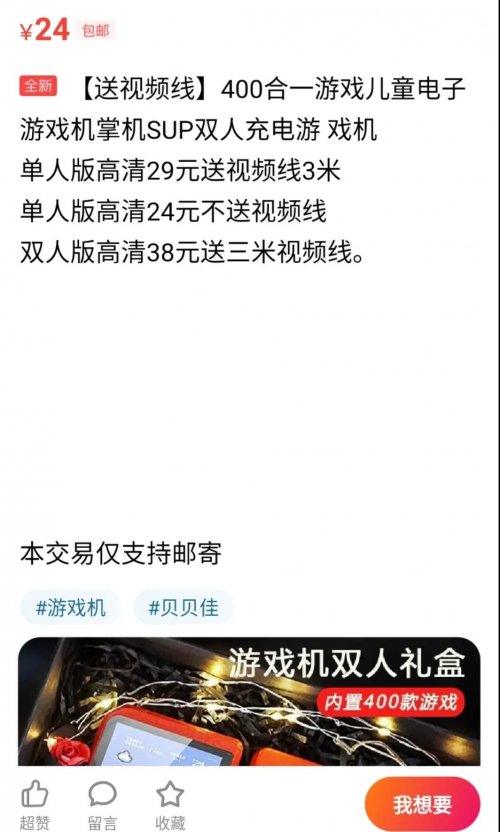 ¥24 包邮

全新 【送视频线】400合一游戏儿童电子游戏机掌机SUP双人充电游 戏机
单人版高清29元送视频线3米
单人版高清24元不送视频线
双人版高清38元送三米视频线。

本交易仅支持邮寄

#游戏机 #贝贝佳

游戏机双人礼盒
内置400款游戏

超赞 留言 收藏 我想要